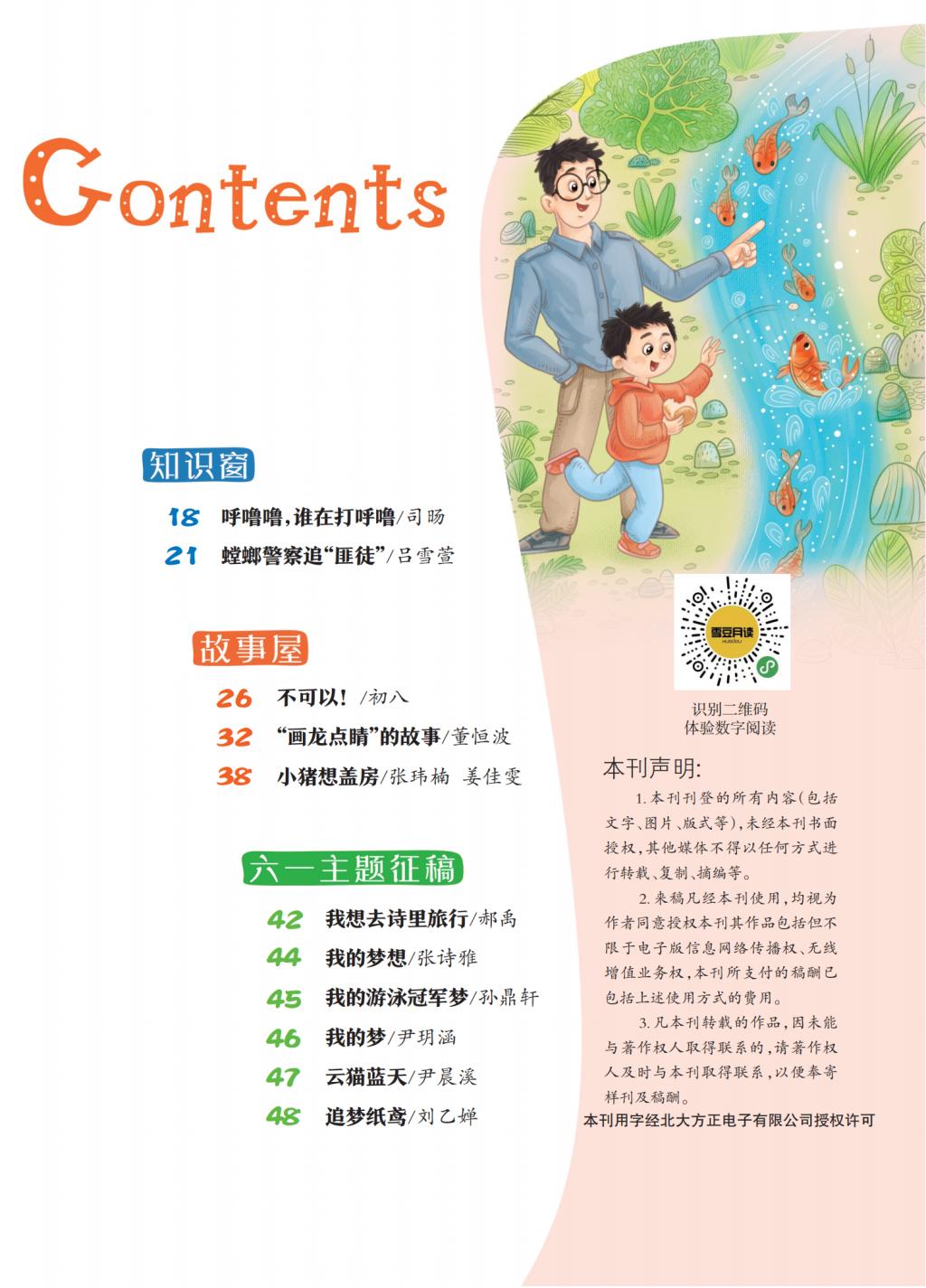 Contents

知识窗

18 呼噜噜,谁在打呼噜/司旸

21 螳螂警察追“匪徒”/吕雪萱

故事屋

26 不可以!/初八

32 “画龙点睛”的故事/董恒波

38 小猪想盖房/张玮楠 姜佳雯

六一主题征稿

42 我想去诗里旅行/郝禹

44 我的梦想/张诗雅

45 我的游泳冠军梦/孙鼎轩

46 我的梦/尹玥涵

47 云猫蓝天/尹晨溪

48 追梦纸鸢/刘乙婵

雪豆月读

识别二维码
体验数字阅读

本刊声明:

1. 本刊刊登的所有内容(包括文字、图片、版式等),未经本刊书面授权,其他媒体不得以任何方式进行转载、复制、摘编等。

2. 来稿凡经本刊使用,均视为作者同意授权本刊其作品包括但不限于电子版信息网络传播权、无线增值业务权,本刊所支付的稿酬已包括上述使用方式的费用。

3. 凡本刊转载的作品,因未能与著作权人取得联系的,请著作权人及时与本刊取得联系,以便奉寄样刊及稿酬。

本刊用字经北大方正电子有限公司授权许可